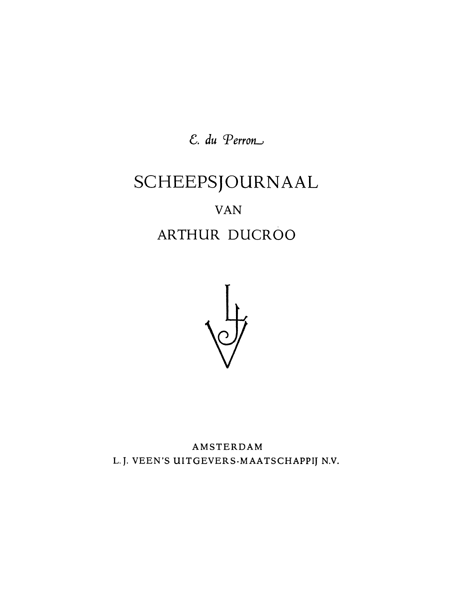 E. du Perron

SCHEEPSJOURNAAL
VAN
ARTHUR DUCROO

LJV

AMSTERDAM
L. J. VEEN'S UITGEVERS-MAATSCHAPPIJ N.V.